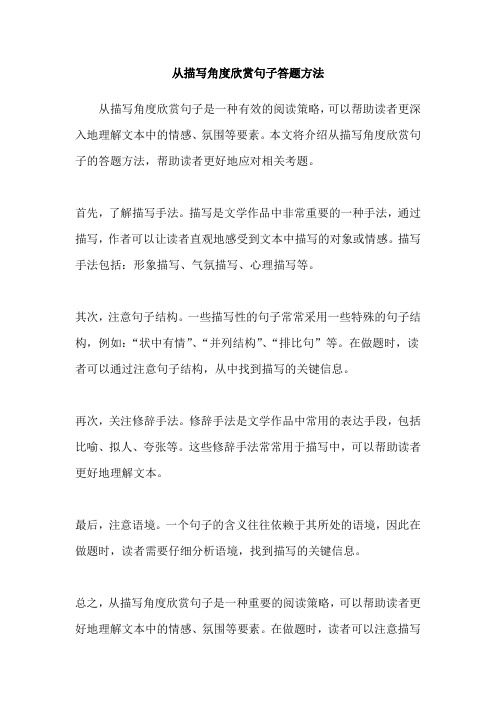 从描写角度欣赏句子答题方法

从描写角度欣赏句子是一种有效的阅读策略，可以帮助读者更深入地理解文本中的情感、氛围等要素。本文将介绍从描写角度欣赏句子的答题方法，帮助读者更好地应对相关考题。

首先，了解描写手法。描写是文学作品中非常重要的一种手法，通过描写，作者可以让读者直观地感受到文本中描写的对象或情感。描写手法包括：形象描写、气氛描写、心理描写等。

其次，注意句子结构。一些描写性的句子常常采用一些特殊的句子结构，例如："状中有情"、"并列结构"、"排比句"等。在做题时，读者可以通过注意句子结构，从中找到描写的关键信息。

再次，关注修辞手法。修辞手法是文学作品中常用的表达手段，包括比喻、拟人、夸张等。这些修辞手法常常用于描写中，可以帮助读者更好地理解文本。

最后，注意语境。一个句子的含义往往依赖于其所处的语境，因此在做题时，读者需要仔细分析语境，找到描写的关键信息。

总之，从描写角度欣赏句子是一种重要的阅读策略，可以帮助读者更好地理解文本中的情感、氛围等要素。在做题时，读者可以注意描写